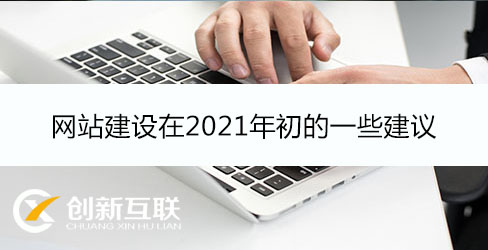 网站建设在2021年初的一些建议

创新互联
CHUANG XIN HU LIAN